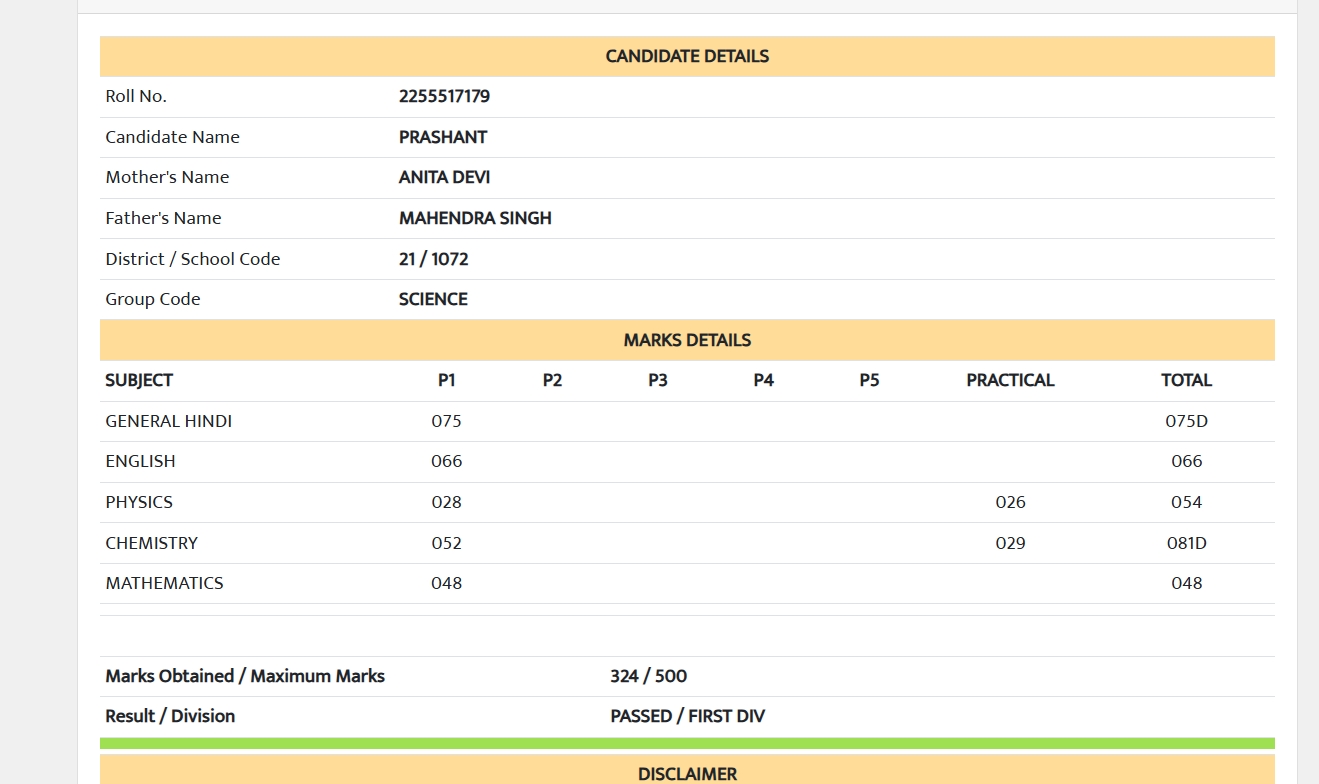 CANDIDATE DETAILS

| Roll No. | 2255517179 |
|---|---|
| Candidate Name | PRASHANT |
| Mother's Name | ANITA DEVI |
| Father's Name | MAHENDRA SINGH |
| District / School Code | 21 / 1072 |
| Group Code | SCIENCE |

MARKS DETAILS

| SUBJECT | P1 | P2 | P3 | P4 | P5 | PRACTICAL | TOTAL |
|---|---|---|---|---|---|---|---|
| GENERAL HINDI | 075 | | | | | | 075D |
| ENGLISH | 066 | | | | | | 066 |
| PHYSICS | 028 | | | | | 026 | 054 |
| CHEMISTRY | 052 | | | | | 029 | 081D |
| MATHEMATICS | 048 | | | | | | 048 |

| Marks Obtained / Maximum Marks | 324 / 500 |
|---|---|
| Result / Division | PASSED / FIRST DIV |

DISCLAIMER